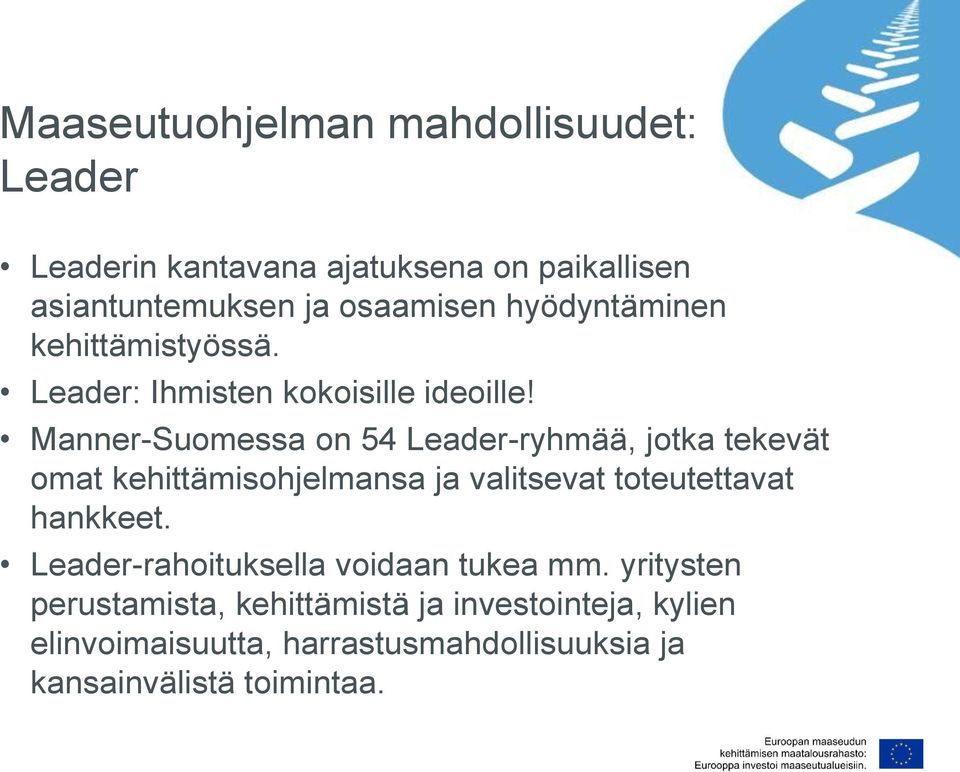 Maaseutuohjelman mahdollisuudet: Leader

• Leaderin kantavana ajatuksena on paikallisen asiantuntemuksen ja osaamisen hyödyntäminen kehittämistyössä.
• Leader: Ihmisten kokoisille ideoille!
• Manner-Suomessa on 54 Leader-ryhmää, jotka tekevät omat kehittämisohjelmansa ja valitsevat toteutettavat hankkeet.
• Leader-rahoituksella voidaan tukea mm. yritysten perustamista, kehittämistä ja investointeja, kylien elinvoimaisuutta, harrastusmahdollisuuksia ja kansainvälistä toimintaa.

Euroopan maaseudun kehittämisen maatalousrahasto: Eurooppa investoi maaseutualueisiin.